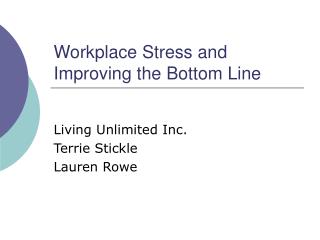 Workplace Stress and Improving the Bottom Line

Living Unlimited Inc.
Terrie Stickle
Lauren Rowe